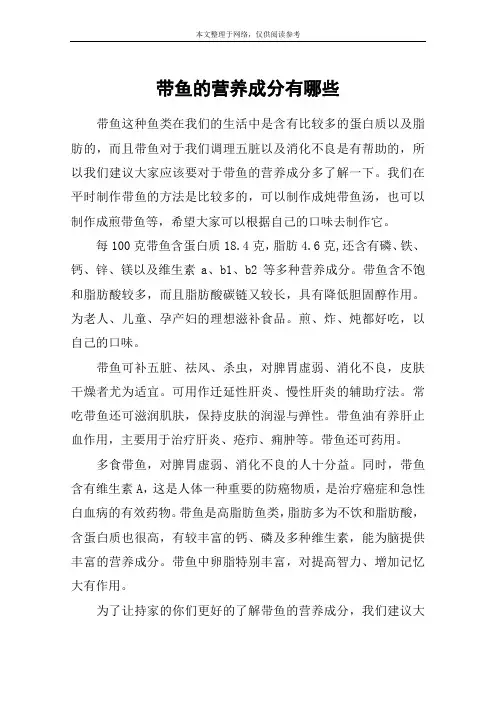 本文整理于网络，仅供阅读参考

带鱼的营养成分有哪些

带鱼这种鱼类在我们的生活中是含有比较多的蛋白质以及脂肪的，而且带鱼对于我们调理五脏以及消化不良是有帮助的，所以我们建议大家应该要对于带鱼的营养成分多了解一下。我们在平时制作带鱼的方法是比较多的，可以制作成炖带鱼汤，也可以制作成煎带鱼等，希望大家可以根据自己的口味去制作它。

每100克带鱼含蛋白质18.4克，脂肪4.6克，还含有磷、铁、钙、锌、镁以及维生素 a、b1、b2 等多种营养成分。带鱼含不饱和脂肪酸较多，而且脂肪酸碳链又较长，具有降低胆固醇作用。为老人、儿童、孕产妇的理想滋补食品。煎、炸、炖都好吃，以自己的口味。

带鱼可补五脏、祛风、杀虫，对脾胃虚弱、消化不良，皮肤干燥者尤为适宜。可用作迁延性肝炎、慢性肝炎的辅助疗法。常吃带鱼还可滋润肌肤，保持皮肤的润湿与弹性。带鱼油有养肝止血作用，主要用于治疗肝炎、疮疖、痈肿等。带鱼还可药用。

多食带鱼，对脾胃虚弱、消化不良的人十分益。同时，带鱼含有维生素A，这是人体一种重要的防癌物质，是治疗癌症和急性白血病的有效药物。带鱼是高脂肪鱼类，脂肪多为不饮和脂肪酸，含蛋白质也很高，有较丰富的钙、磷及多种维生素，能为脑提供丰富的营养成分。带鱼中卵脂特别丰富，对提高智力、增加记忆大有作用。

为了让持家的你们更好的了解带鱼的营养成分，我们建议大